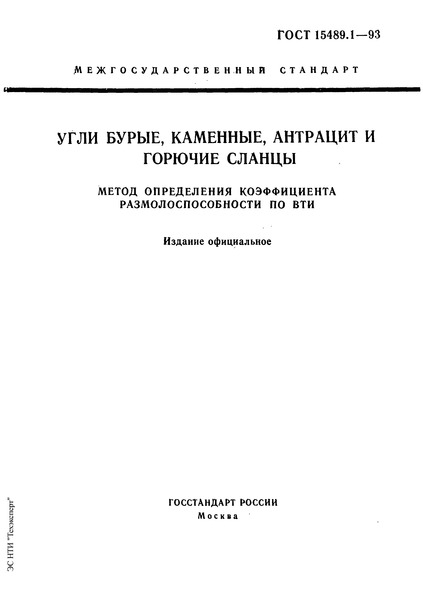 ГОСТ 15489.1—93

МЕЖГОСУДАРСТВЕННЫЙ СТАНДАРТ

УГЛИ БУРЫЕ, КАМЕННЫЕ, АНТРАЦИТ И ГОРЮЧИЕ СЛАНЦЫ

МЕТОД ОПРЕДЕЛЕНИЯ КОЭФФИЦИЕНТА РАЗМОЛОСПОСОБНОСТИ ПО ВТИ

Издание официальное

ГОССТАНДАРТ РОССИИ
Москва

ЭС НТИ "Техэксперт"